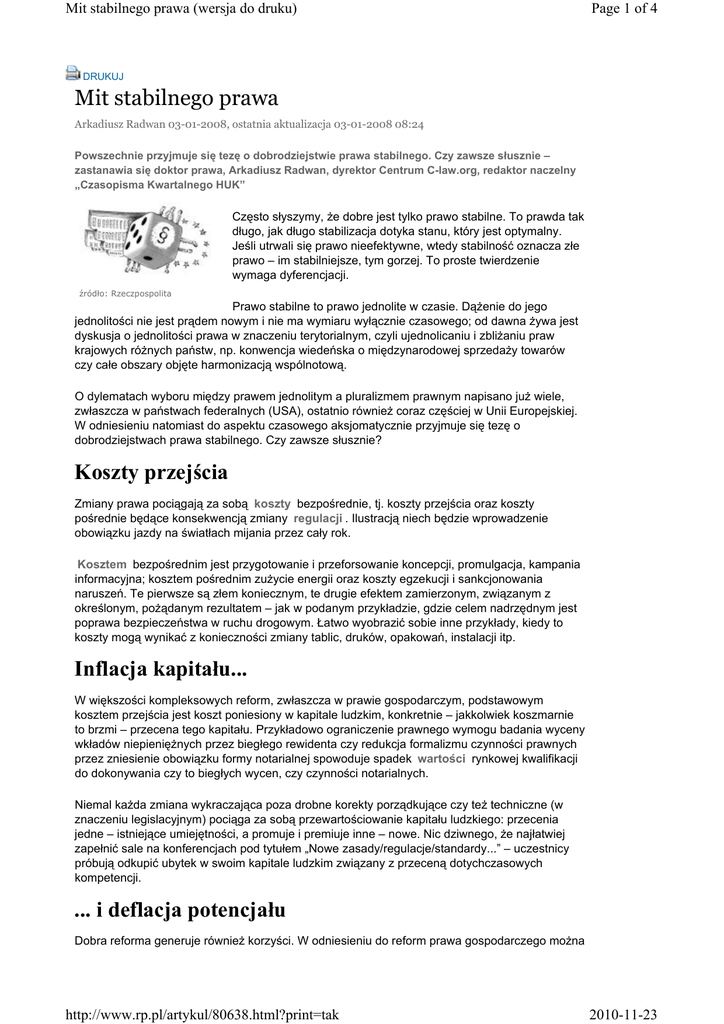 Mit stabilnego prawa (wersja do druku)

Page 1 of 4

DRUKUJ

Mit stabilnego prawa

Arkadiusz Radwan 03-01-2008, ostatnia aktualizacja 03-01-2008 08:24

Powszechnie przyjmuje się tezę o dobrodziejstwie prawa stabilnego. Czy zawsze słusznie – zastanawia się doktor prawa, Arkadiusz Radwan, dyrektor Centrum C-law.org, redaktor naczelny „Czasopisma Kwartalnego HUK"

źródło: Rzeczpospolita

Często słyszymy, że dobre jest tylko prawo stabilne. To prawda tak długo, jak długo stabilizacja dotyka stanu, który jest optymalny. Jeśli utrwali się prawo nieefektywne, wtedy stabilność oznacza złe prawo – im stabilniejsze, tym gorzej. To proste twierdzenie wymaga dyferencjacji.

Prawo stabilne to prawo jednolite w czasie. Dążenie do jego jednolitości nie jest prądem nowym i nie ma wymiaru wyłącznie czasowego; od dawna żywa jest dyskusja o jednolitości prawa w znaczeniu terytorialnym, czyli ujednolicaniu i zbliżaniu praw krajowych różnych państw, np. konwencja wiedeńska o międzynarodowej sprzedaży towarów czy całe obszary objęte harmonizacją wspólnotową.

O dylematach wyboru między prawem jednolitym a pluralizmem prawnym napisano już wiele, zwłaszcza w państwach federalnych (USA), ostatnio również coraz częściej w Unii Europejskiej. W odniesieniu natomiast do aspektu czasowego aksjomatycznie przyjmuje się tezę o dobrodziejstwach prawa stabilnego. Czy zawsze słusznie?

Koszty przejścia

Zmiany prawa pociągają za sobą koszty bezpośrednie, tj. koszty przejścia oraz koszty pośrednie będące konsekwencją zmiany regulacji . Ilustracją niech będzie wprowadzenie obowiązku jazdy na światłach mijania przez cały rok.

Kosztem bezpośrednim jest przygotowanie i przeforsowanie koncepcji, promulgacja, kampania informacyjna; kosztem pośrednim zużycie energii oraz koszty egzekucji i sankcjonowania naruszeń. Te pierwsze są złem koniecznym, te drugie efektem zamierzonym, związanym z określonym, pożądanym rezultatem – jak w podanym przykładzie, gdzie celem nadrzędnym jest poprawa bezpieczeństwa w ruchu drogowym. Łatwo wyobrazić sobie inne przykłady, kiedy to koszty mogą wynikać z konieczności zmiany tablic, druków, opakowań, instalacji itp.

Inflacja kapitału...

W większości kompleksowych reform, zwłaszcza w prawie gospodarczym, podstawowym kosztem przejścia jest koszt poniesiony w kapitale ludzkim, konkretnie – jakkolwiek koszmarnie to brzmi – przecena tego kapitału. Przykładowo ograniczenie prawnego wymogu badania wyceny wkładów niepieniężnych przez biegłego rewidenta czy redukcja formalizmu czynności prawnych przez zniesienie obowiązku formy notarialnej spowoduje spadek wartości rynkowej kwalifikacji do dokonywania czy to biegłych wycen, czy czynności notarialnych.

Niemal każda zmiana wykraczająca poza drobne korekty porządkujące czy też techniczne (w znaczeniu legislacyjnym) pociąga za sobą przewartościowanie kapitału ludzkiego: przecenia jedne – istniejące umiejętności, a promuje i premiuje inne – nowe. Nic dziwnego, że najłatwiej zapełnić sale na konferencjach pod tytułem „Nowe zasady/regulacje/standardy..." – uczestnicy próbują odkupić ubytek w swoim kapitale ludzkim związany z przeceną dotychczasowych kompetencji.

... i deflacja potencjału

Dobra reforma generuje również korzyści. W odniesieniu do reform prawa gospodarczego można

http://www.rp.pl/artykul/80638.html?print=tak

2010-11-23